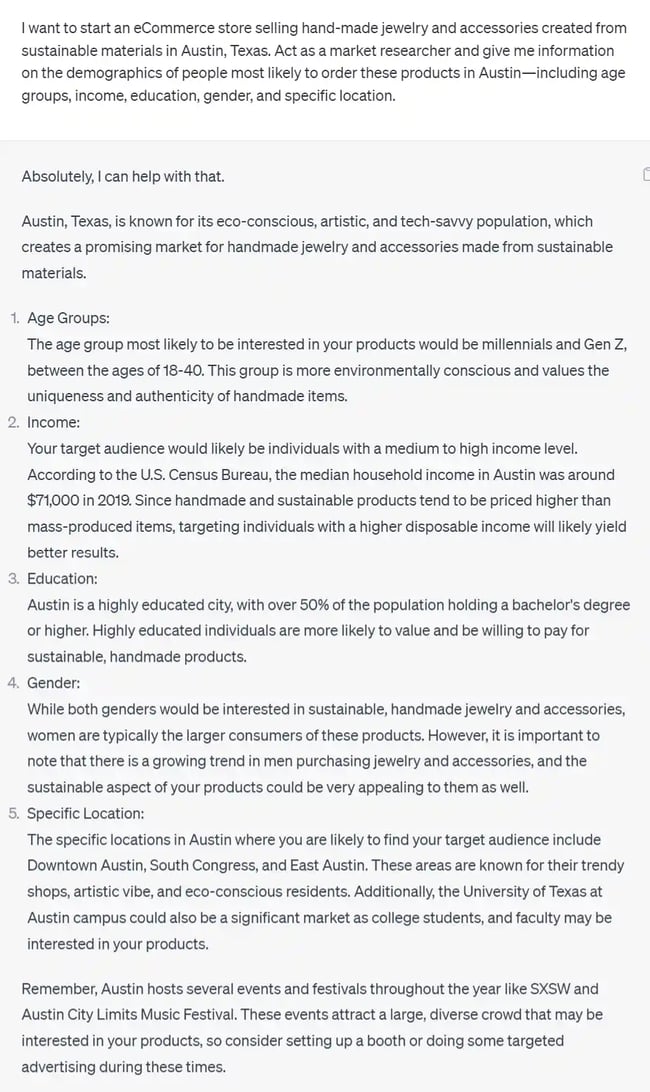 I want to start an eCommerce store selling hand-made jewelry and accessories created from sustainable materials in Austin, Texas. Act as a market researcher and give me information on the demographics of people most likely to order these products in Austin—including age groups, income, education, gender, and specific location.

Absolutely, I can help with that.

Austin, Texas, is known for its eco-conscious, artistic, and tech-savvy population, which creates a promising market for handmade jewelry and accessories made from sustainable materials.

1. Age Groups:
The age group most likely to be interested in your products would be millennials and Gen Z, between the ages of 18-40. This group is more environmentally conscious and values the uniqueness and authenticity of handmade items.
2. Income:
Your target audience would likely be individuals with a medium to high income level. According to the U.S. Census Bureau, the median household income in Austin was around $71,000 in 2019. Since handmade and sustainable products tend to be priced higher than mass-produced items, targeting individuals with a higher disposable income will likely yield better results.
3. Education:
Austin is a highly educated city, with over 50% of the population holding a bachelor's degree or higher. Highly educated individuals are more likely to value and be willing to pay for sustainable, handmade products.
4. Gender:
While both genders would be interested in sustainable, handmade jewelry and accessories, women are typically the larger consumers of these products. However, it is important to note that there is a growing trend in men purchasing jewelry and accessories, and the sustainable aspect of your products could be very appealing to them as well.
5. Specific Location:
The specific locations in Austin where you are likely to find your target audience include Downtown Austin, South Congress, and East Austin. These areas are known for their trendy shops, artistic vibe, and eco-conscious residents. Additionally, the University of Texas at Austin campus could also be a significant market as college students, and faculty may be interested in your products.

Remember, Austin hosts several events and festivals throughout the year like SXSW and Austin City Limits Music Festival. These events attract a large, diverse crowd that may be interested in your products, so consider setting up a booth or doing some targeted advertising during these times.